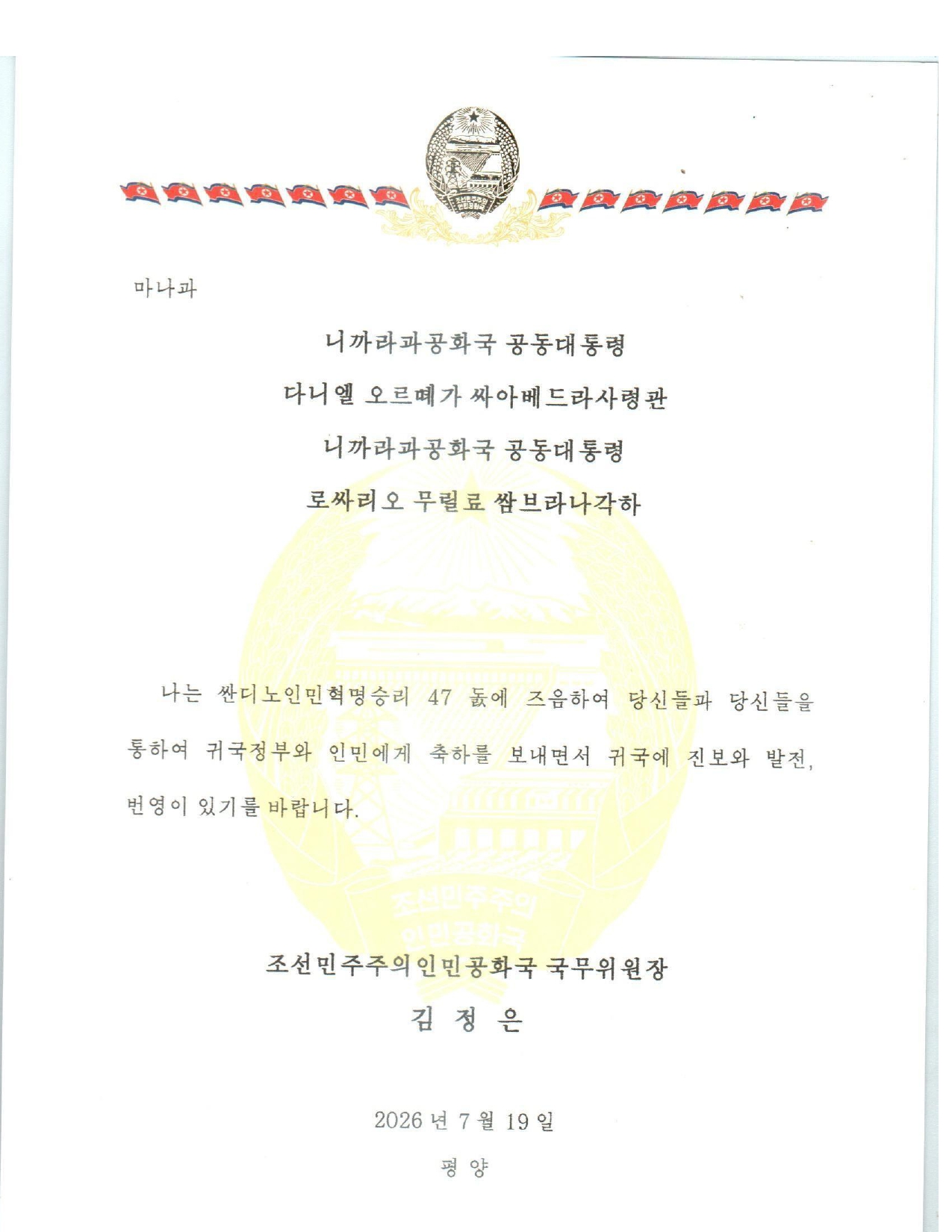 마나과

니까라과공화국 공동대통령

다니엘 오르떼가 싸아베드라사령관

니까라과공화국 공동대통령

로싸리오 무릴료 쌈브라나각하

나는 싼디노인민혁명승리 47 돐에 즈음하여 당신들과 당신들을 통하여 귀국정부와 인민에게 축하를 보내면서 귀국에 진보와 발전, 번영이 있기를 바랍니다.

조선민주주의인민공화국 국무위원장

김 정 은

2026 년 7 월 19 일

평 양

조선민주주의
인민공화국